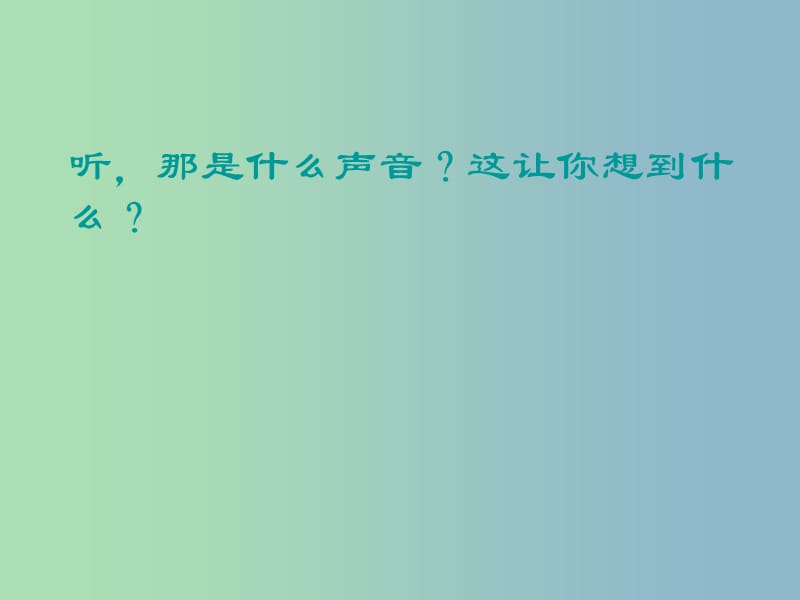 听，那是什么声音？这让你想到什么？